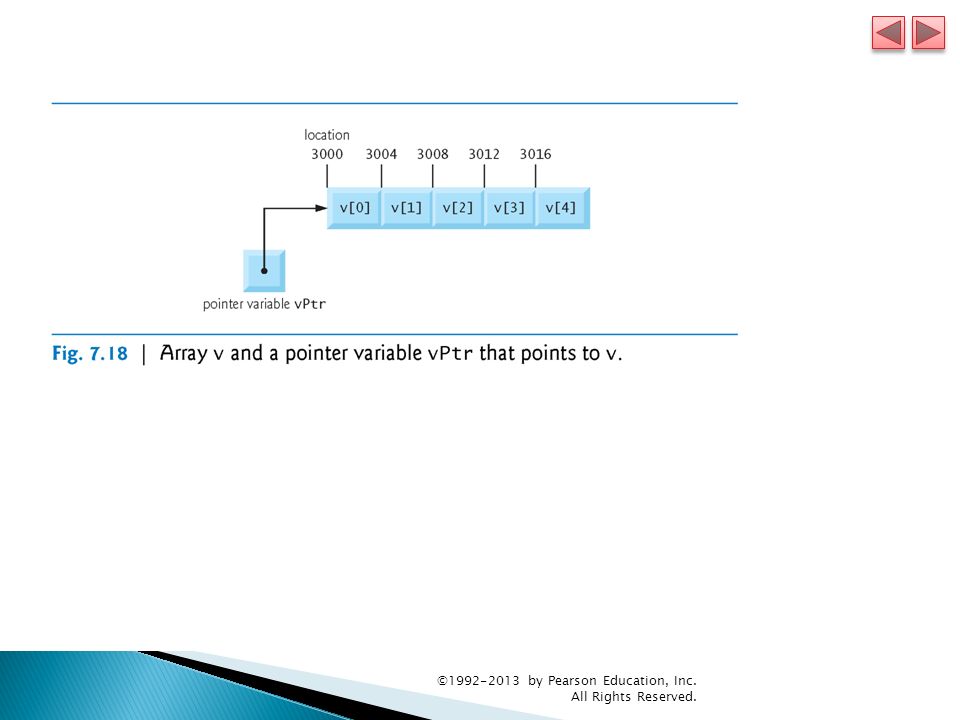 location
3000 3004 3008 3012 3016

v[0] v[1] v[2] v[3] v[4]

pointer variable vPtr

Fig. 7.18 | Array v and a pointer variable vPtr that points to v.

©1992-2013 by Pearson Education, Inc. All Rights Reserved.